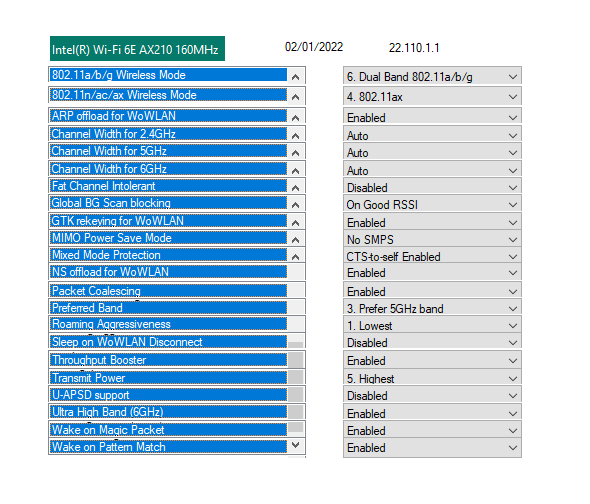 Intel(R) Wi-Fi 6E AX210 160MHz

02/01/2022

22.110.1.1

| | |
|---|---|
| 802.11a/b/g Wireless Mode | 6. Dual Band 802.11a/b/g |
| 802.11n/ac/ax Wireless Mode | 4. 802.11ax |
| ARP offload for WoWLAN | Enabled |
| Channel Width for 2.4GHz | Auto |
| Channel Width for 5GHz | Auto |
| Channel Width for 6GHz | Auto |
| Fat Channel Intolerant | Disabled |
| Global BG Scan blocking | On Good RSSI |
| GTK rekeying for WoWLAN | Enabled |
| MIMO Power Save Mode | No SMPS |
| Mixed Mode Protection | CTS-to-self Enabled |
| NS offload for WoWLAN | Enabled |
| Packet Coalescing | Enabled |
| Preferred Band | 3. Prefer 5GHz band |
| Roaming Aggressiveness | 1. Lowest |
| Sleep on WoWLAN Disconnect | Disabled |
| Throughput Booster | Enabled |
| Transmit Power | 5. Highest |
| U-APSD support | Disabled |
| Ultra High Band (6GHz) | Enabled |
| Wake on Magic Packet | Enabled |
| Wake on Pattern Match | Enabled |